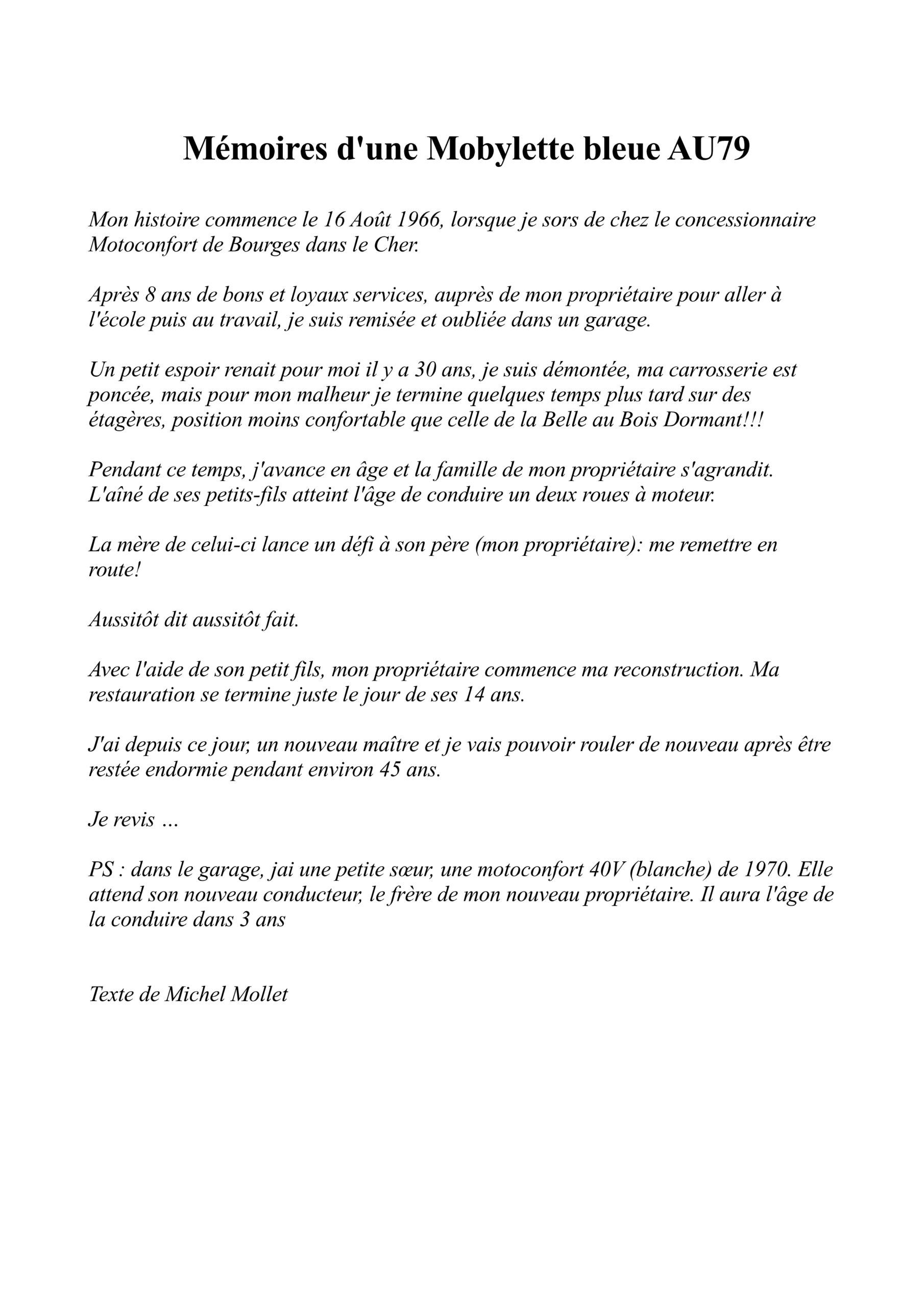 Mémoires d'une Mobylette bleue AU79

Mon histoire commence le 16 Août 1966, lorsque je sors de chez le concessionnaire Motoconfort de Bourges dans le Cher.

Après 8 ans de bons et loyaux services, auprès de mon propriétaire pour aller à l'école puis au travail, je suis remisée et oubliée dans un garage.

Un petit espoir renait pour moi il y a 30 ans, je suis démontée, ma carrosserie est poncée, mais pour mon malheur je termine quelques temps plus tard sur des étagères, position moins confortable que celle de la Belle au Bois Dormant!!!

Pendant ce temps, j'avance en âge et la famille de mon propriétaire s'agrandit. L'aîné de ses petits-fils atteint l'âge de conduire un deux roues à moteur.

La mère de celui-ci lance un défi à son père (mon propriétaire): me remettre en route!

Aussitôt dit aussitôt fait.

Avec l'aide de son petit fils, mon propriétaire commence ma reconstruction. Ma restauration se termine juste le jour de ses 14 ans.

J'ai depuis ce jour, un nouveau maître et je vais pouvoir rouler de nouveau après être restée endormie pendant environ 45 ans.

Je revis ...

PS : dans le garage, jai une petite sœur, une motoconfort 40V (blanche) de 1970. Elle attend son nouveau conducteur, le frère de mon nouveau propriétaire. Il aura l'âge de la conduire dans 3 ans

Texte de Michel Mollet